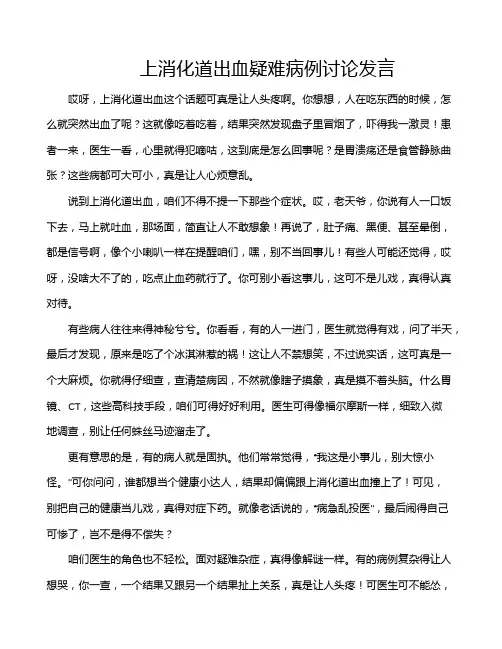 上消化道出血疑难病例讨论发言

哎呀，上消化道出血这个话题可真是让人头疼啊。你想想，人在吃东西的时候，怎么就突然出血了呢？这就像吃着吃着，结果突然发现盘子里冒烟了，吓得我一激灵！患者一来，医生一看，心里就得犯嘀咕，这到底是怎么回事呢？是胃溃疡还是食管静脉曲张？这些病都可大可小，真是让人心烦意乱。

说到上消化道出血，咱们不得不提一下那些个症状。哎，老天爷，你说有人一口饭下去，马上就吐血，那场面，简直让人不敢想象！再说了，肚子痛、黑便、甚至晕倒，都是信号啊，像个小喇叭一样在提醒咱们，嘿，别不当回事儿！有些人可能还觉得，哎呀，没啥大不了的，吃点止血药就行了。你可别小看这事儿，这可不是儿戏，真得认真对待。

有些病人往往来得神秘兮兮。你看看，有的人一进门，医生就觉得有戏，问了半天，最后才发现，原来是吃了个冰淇淋惹的祸！这让人不禁想笑，不过说实话，这可真是一个大麻烦。你就得仔细查，查清楚病因，不然就像瞎子摸象，真是摸不着头脑。什么胃镜、CT，这些高科技手段，咱们可得好好利用。医生可得像福尔摩斯一样，细致入微地调查，别让任何蛛丝马迹溜走了。

更有意思的是，有的病人就是固执。他们常常觉得，“我这是小事儿，别大惊小怪。”可你问问，谁都想当个健康小达人，结果却偏偏跟上消化道出血撞上了！可见，别把自己的健康当儿戏，真得对症下药。就像老话说的，“病急乱投医”，最后闹得自己可惨了，岂不是得不偿失？

咱们医生的角色也不轻松。面对疑难杂症，真得像解谜一样。有的病例复杂得让人想哭，你一查，一个结果又跟另一个结果扯上关系，真是让人头疼！可医生可不能怂，